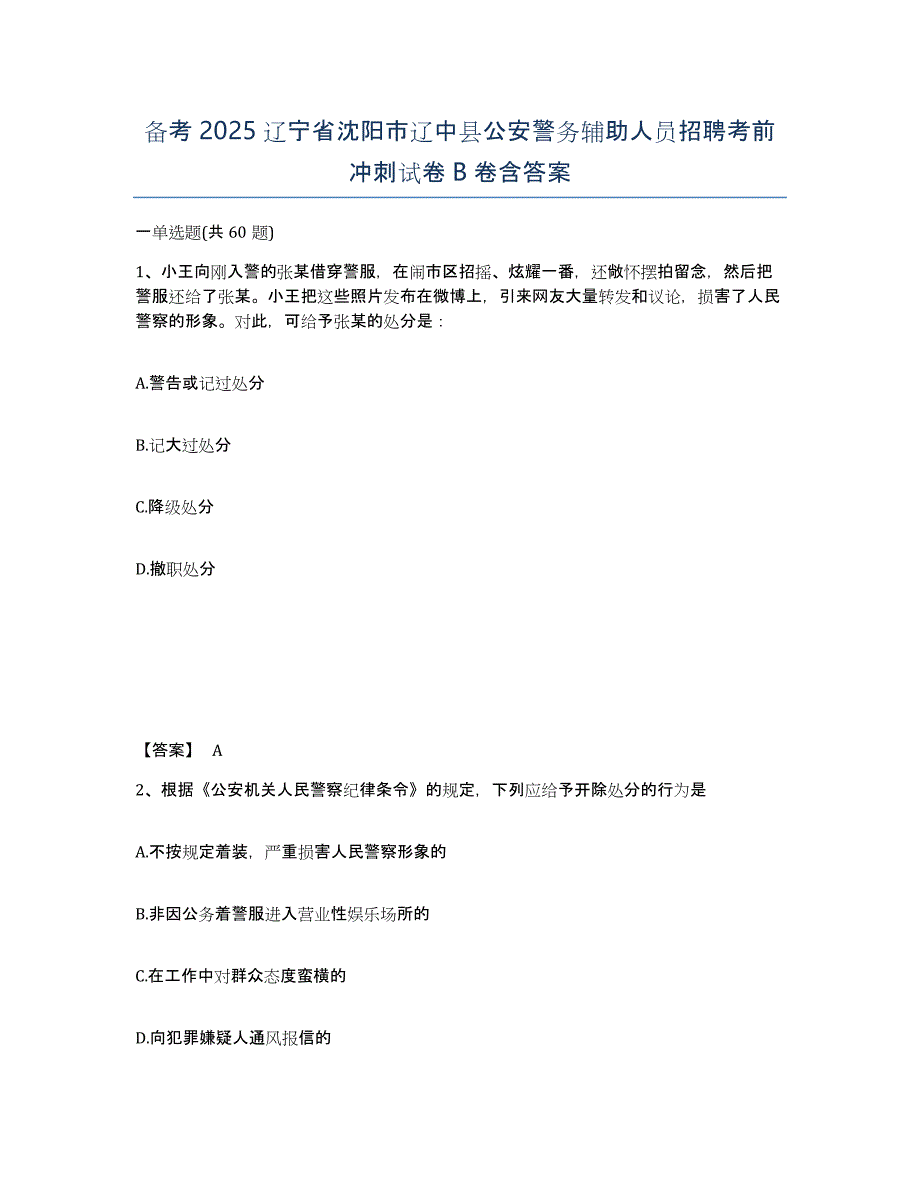 备考 2025 辽宁省沈阳市辽中县公安警务辅助人员招聘考前冲刺试卷 B 卷含答案

一单选题(共 60 题)

1、小王向刚入警的张某借穿警服，在闹市区招摇、炫耀一番，还做怀摆拍留念，然后把警服还给了张某。小王把这些照片发布在微博上，引来网友大量转发和议论，损害了人民警察的形象。对此，可给予张某的处分是：

A.警告或记过处分

B.记大过处分

C.降级处分

D.撤职处分

【答案】 A

2、根据《公安机关人民警察纪律条令》的规定，下列应给予开除处分的行为是

A.不按规定着装，严重损害人民警察形象的

B.非因公务着警服进入营业性娱乐场所的

C.在工作中对群众态度蛮横的

D.向犯罪嫌疑人通风报信的